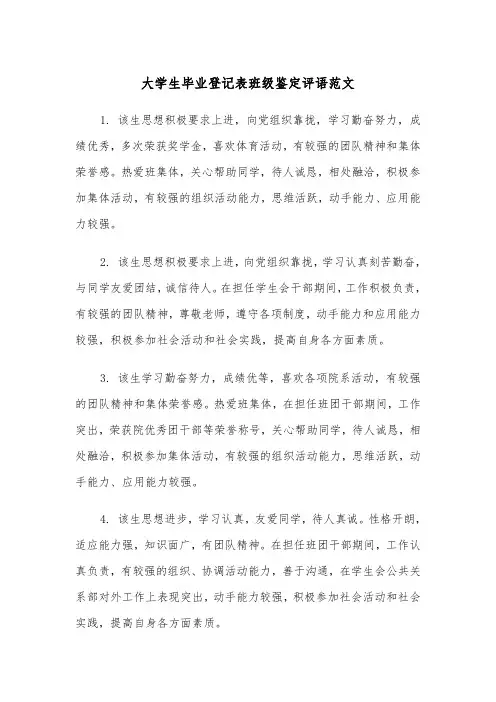 大学生毕业登记表班级鉴定评语范文

1. 该生思想积极要求上进，向党组织靠拢，学习勤奋努力，成绩优秀，多次荣获奖学金，喜欢体育活动，有较强的团队精神和集体荣誉感。热爱班集体，关心帮助同学，待人诚恳，相处融洽，积极参加集体活动，有较强的组织活动能力，思维活跃，动手能力、应用能力较强。

2. 该生思想积极要求上进，向党组织靠拢，学习认真刻苦勤奋，与同学友爱团结，诚信待人。在担任学生会干部期间，工作积极负责，有较强的团队精神，尊敬老师，遵守各项制度，动手能力和应用能力较强，积极参加社会活动和社会实践，提高自身各方面素质。

3. 该生学习勤奋努力，成绩优等，喜欢各项院系活动，有较强的团队精神和集体荣誉感。热爱班集体，在担任班团干部期间，工作突出，荣获院优秀团干部等荣誉称号，关心帮助同学，待人诚恳，相处融洽，积极参加集体活动，有较强的组织活动能力，思维活跃，动手能力、应用能力较强。

4. 该生思想进步，学习认真，友爱同学，待人真诚。性格开朗，适应能力强，知识面广，有团队精神。在担任班团干部期间，工作认真负责，有较强的组织、协调活动能力，善于沟通，在学生会公共关系部对外工作上表现突出，动手能力较强，积极参加社会活动和社会实践，提高自身各方面素质。